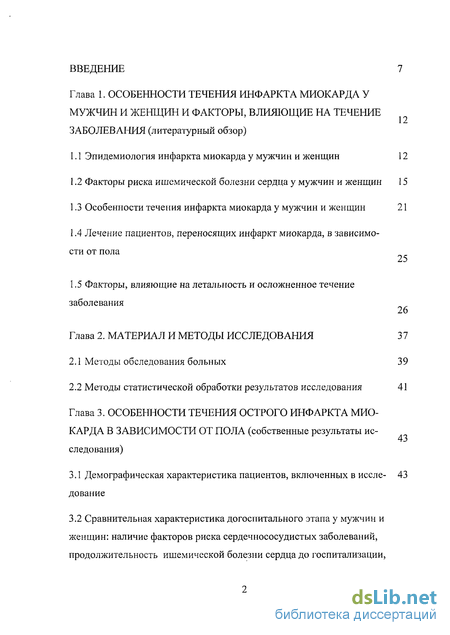 ВВЕДЕНИЕ 7

Глава 1. ОСОБЕННОСТИ ТЕЧЕНИЯ ИНФАРКТА МИОКАРДА У МУЖЧИН И ЖЕНЩИН И ФАКТОРЫ, ВЛИЯЮЩИЕ НА ТЕЧЕНИЕ ЗАБОЛЕВАНИЯ (литературный обзор) 12

1.1 Эпидемиология инфаркта миокарда у мужчин и женщин 12

1.2 Факторы риска ишемической болезни сердца у мужчин и женщин 15

1.3 Особенности течения инфаркта миокарда у мужчин и женщин 21

1.4 Лечение пациентов, переносящих инфаркт миокарда, в зависимости от пола 25

1.5 Факторы, влияющие на летальность и осложненное течение заболевания 26

Глава 2. МАТЕРИАЛ И МЕТОДЫ ИССЛЕДОВАНИЯ 37

2.1 Методы обследования больных 39

2.2 Методы статистической обработки результатов исследования 41

Глава 3. ОСОБЕННОСТИ ТЕЧЕНИЯ ОСТРОГО ИНФАРКТА МИОКАРДА В ЗАВИСИМОСТИ ОТ ПОЛА (собственные результаты исследования) 43

3.1 Демографическая характеристика пациентов, включенных в исследование 43

3.2 Сравнительная характеристика догоспитального этапа у мужчин и женщин: наличие факторов риска сердечнососудистых заболеваний, продолжительность ишемической болезни сердца до госпитализации,

2

dsLib.net
библиотека диссертаций